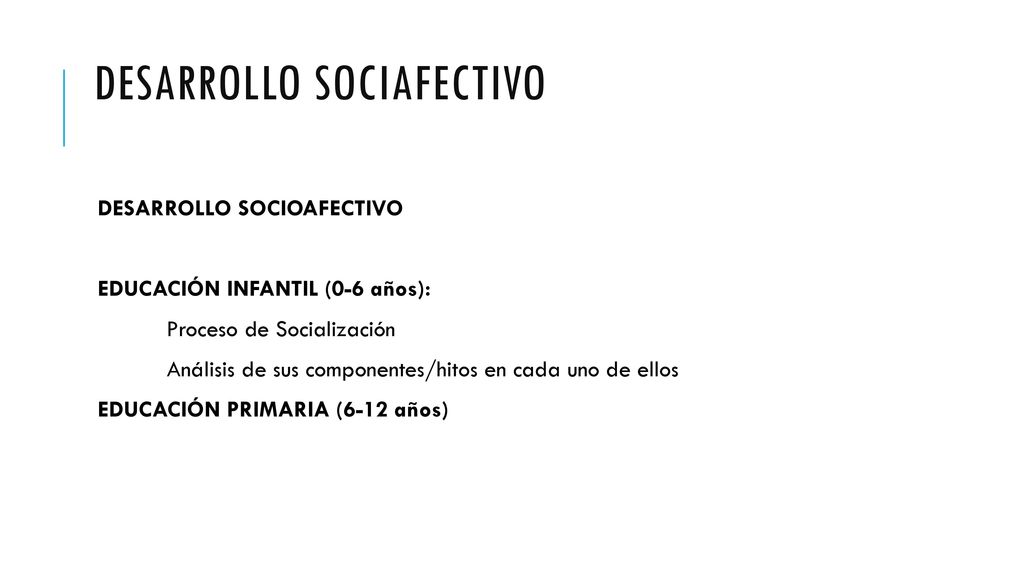 DESARROLLO SOCIAFECTIVO

DESARROLLO SOCIOAFECTIVO

EDUCACIÓN INFANTIL (0-6 años):

Proceso de Socialización

Análisis de sus componentes/hitos en cada uno de ellos

EDUCACIÓN PRIMARIA (6-12 años)